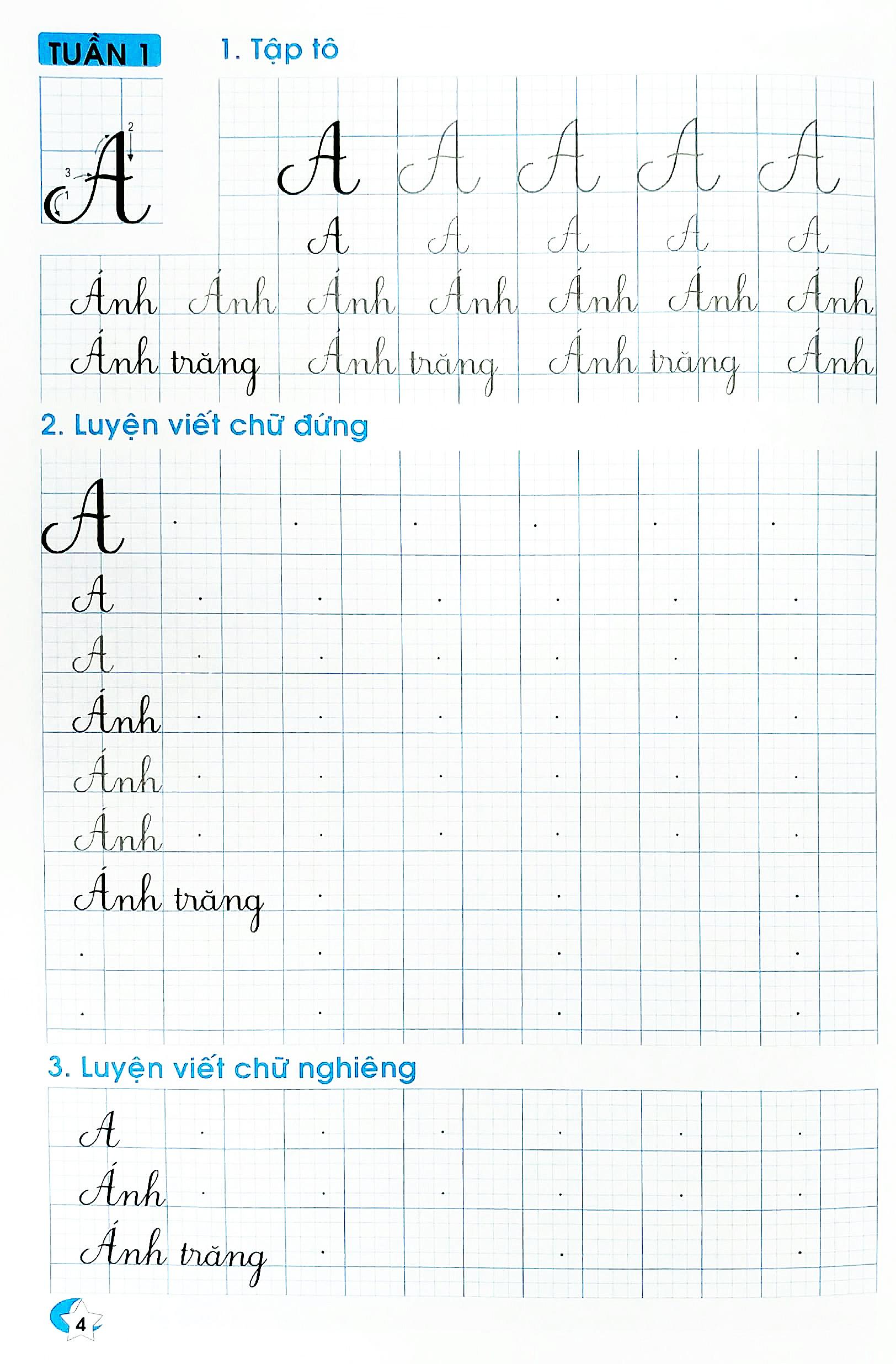 TUẦN 1

1. Tập tô

2
3
1
A

A A A A A
A A A A A

Ánh Ánh Ánh Ánh Ánh Ánh Ánh
Ánh trăng Ánh trăng Ánh trăng Ánh

2. Luyện viết chữ đứng

A
A
A
Ánh
Ánh
Ánh
Ánh trăng

3. Luyện viết chữ nghiêng

A
Ánh
Ánh trăng

4